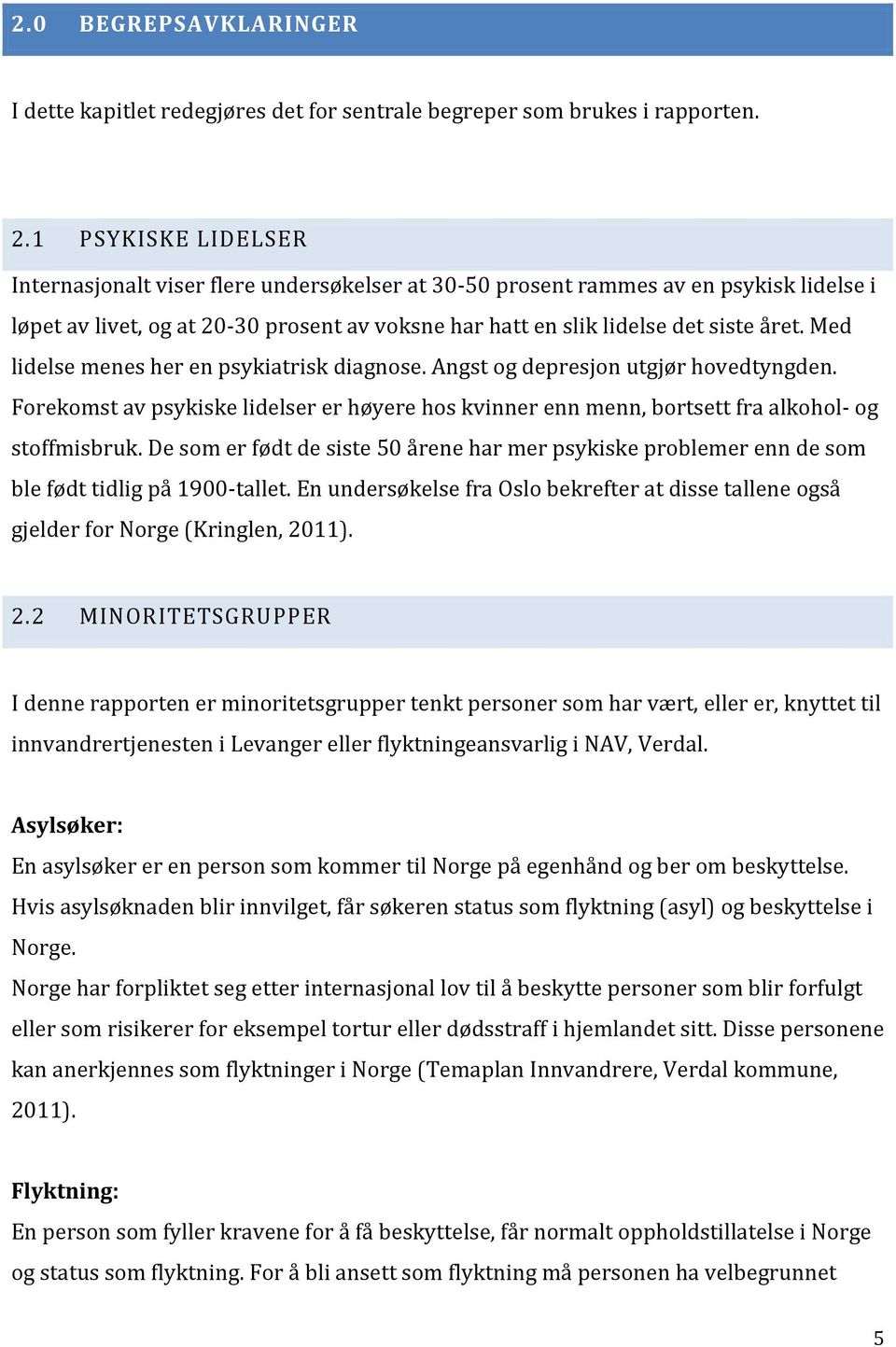 2.0 BEGREPSAVKLARINGER

I dette kapitlet redegjøres det for sentrale begreper som brukes i rapporten.

2.1 PSYKISKE LIDELSER

Internasjonalt viser flere undersøkelser at 30-50 prosent rammes av en psykisk lidelse i løpet av livet, og at 20-30 prosent av voksne har hatt en slik lidelse det siste året. Med lidelse menes her en psykiatrisk diagnose. Angst og depresjon utgjør hovedtyngden. Forekomst av psykiske lidelser er høyere hos kvinner enn menn, bortsett fra alkohol- og stoffmisbruk. De som er født de siste 50 årene har mer psykiske problemer enn de som ble født tidlig på 1900-tallet. En undersøkelse fra Oslo bekrefter at disse tallene også gjelder for Norge (Kringlen, 2011).

2.2 MINORITETSGRUPPER

I denne rapporten er minoritetsgrupper tenkt personer som har vært, eller er, knyttet til innvandrertjenesten i Levanger eller flyktningeansvarlig i NAV, Verdal.

Asylsøker:

En asylsøker er en person som kommer til Norge på egenhånd og ber om beskyttelse. Hvis asylsøknaden blir innvilget, får søkeren status som flyktning (asyl) og beskyttelse i Norge.

Norge har forpliktet seg etter internasjonal lov til å beskytte personer som blir forfulgt eller som risikerer for eksempel tortur eller dødsstraff i hjemlandet sitt. Disse personene kan anerkjennes som flyktninger i Norge (Temaplan Innvandrere, Verdal kommune, 2011).

Flyktning:

En person som fyller kravene for å få beskyttelse, får normalt oppholdstillatelse i Norge og status som flyktning. For å bli ansett som flyktning må personen ha velbegrunnet

5